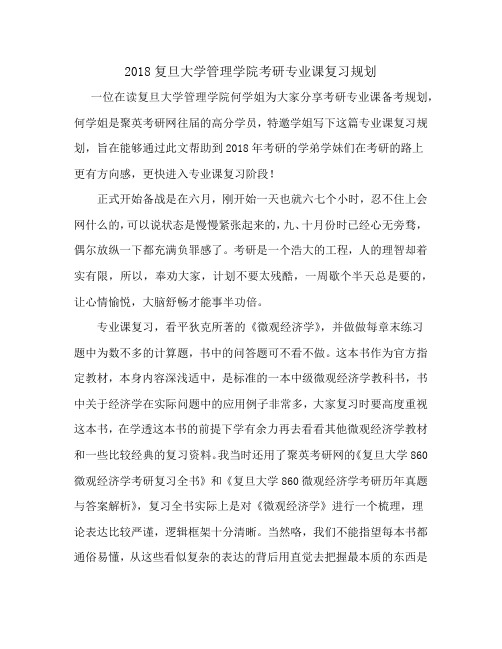 2018 复旦大学管理学院考研专业课复习规划

一位在读复旦大学管理学院何学姐为大家分享考研专业课备考规划，何学姐是聚英考研网往届的高分学员，特邀学姐写下这篇专业课复习规划，旨在能够通过此文帮助到 2018 年考研的学弟学妹们在考研的路上更有方向感，更快进入专业课复习阶段！

正式开始备战是在六月，刚开始一天也就六七个小时，忍不住上会网什么的，可以说状态是慢慢紧张起来的，九、十月份时已经心无旁骛，偶尔放纵一下都充满负罪感了。考研是一个浩大的工程，人的理智却着实有限，所以，奉劝大家，计划不要太残酷，一周歇个半天总是要的，让心情愉悦，大脑舒畅才能事半功倍。

专业课复习，看平狄克所著的《微观经济学》，并做做每章末练习题中为数不多的计算题，书中的问答题可不看不做。这本书作为官方指定教材，本身内容深浅适中，是标准的一本中级微观经济学教科书，书中关于经济学在实际问题中的应用例子非常多，大家复习时要高度重视这本书，在学透这本书的前提下学有余力再去看看其他微观经济学教材和一些比较经典的复习资料。我当时还用了聚英考研网的《复旦大学 860 微观经济学考研复习全书》和《复旦大学 860 微观经济学考研历年真题与答案解析》，复习全书实际上是对《微观经济学》进行一个梳理，理论表达比较严谨，逻辑框架十分清晰。当然咯，我们不能指望每本书都通俗易懂，从这些看似复杂的表达的背后用直觉去把握最本质的东西是